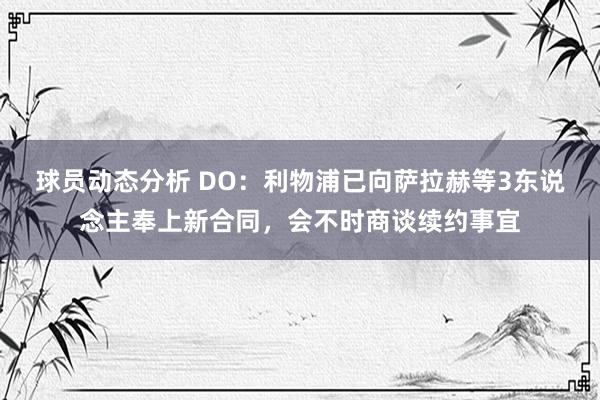 球员动态分析 DO：利物浦已向萨拉赫等3东说念主奉上新合同，会不时商谈续约事宜